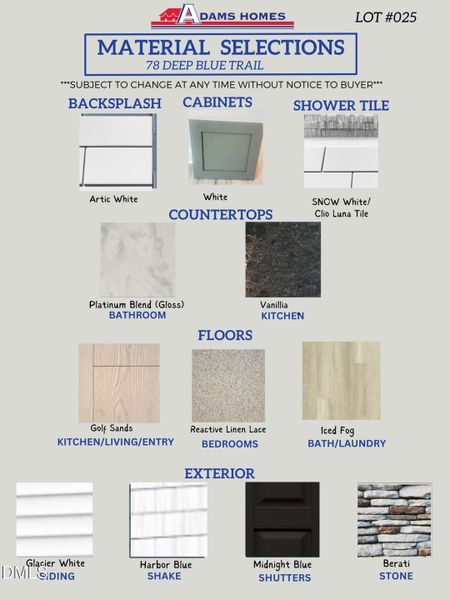 ADAMS HOMES

LOT #025

MATERIAL SELECTIONS
78 DEEP BLUE TRAIL

***SUBJECT TO CHANGE AT ANY TIME WITHOUT NOTICE TO BUYER***

BACKSPLASH
Artic White

CABINETS
White

SHOWER TILE
SNOW White/ Clio Luna Tile

COUNTERTOPS
Platinum Blend (Gloss)
BATHROOM

Vanillia
KITCHEN

FLOORS
Golf Sands
KITCHEN/LIVING/ENTRY

Reactive Linen Lace
BEDROOMS

Iced Fog
BATH/LAUNDRY

EXTERIOR
Glacier White
SIDING

Harbor Blue
SHAKE

Midnight Blue
SHUTTERS

Berati
STONE

DMLS